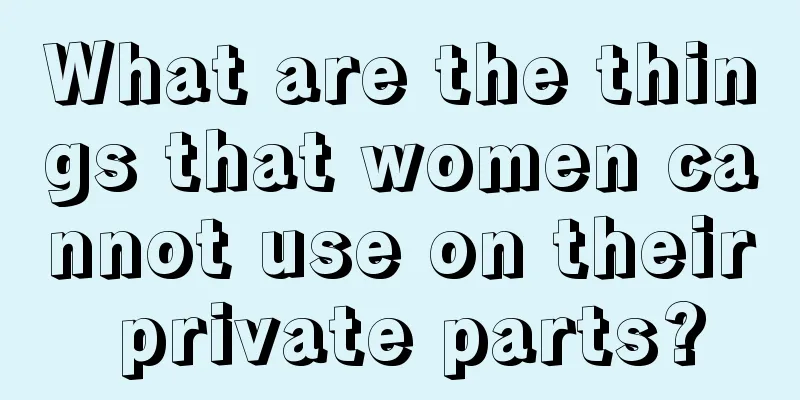 What are the things that women cannot use on their private parts?